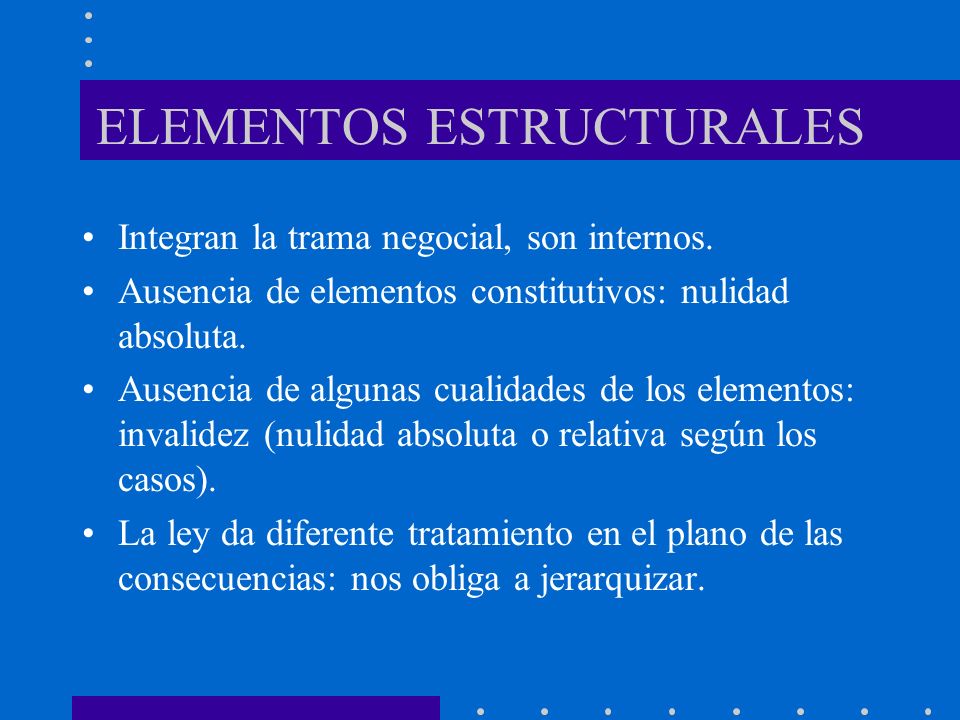 ELEMENTOS ESTRUCTURALES

• Integran la trama negocial, son internos.
• Ausencia de elementos constitutivos: nulidad absoluta.
• Ausencia de algunas cualidades de los elementos: invalidez (nulidad absoluta o relativa según los casos).
• La ley da diferente tratamiento en el plano de las consecuencias: nos obliga a jerarquizar.